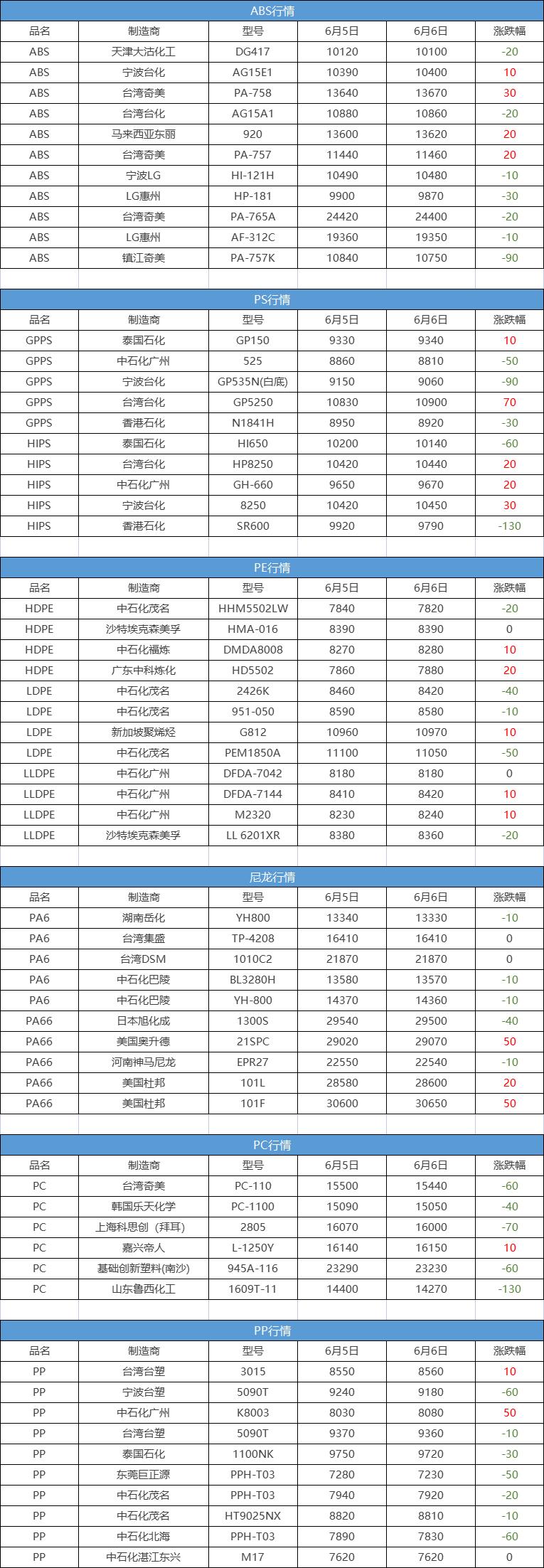 ABS行情

| 品名 | 制造商 | 型号 | 6月5日 | 6月6日 | 涨跌幅 |
|---|---|---|---|---|---|
| ABS | 天津大沽化工 | DG417 | 10120 | 10100 | -20 |
| ABS | 宁波台化 | AG15E1 | 10390 | 10400 | 10 |
| ABS | 台湾奇美 | PA-758 | 13640 | 13670 | 30 |
| ABS | 台湾台化 | AG15A1 | 10880 | 10860 | -20 |
| ABS | 马来西亚东丽 | 920 | 13600 | 13620 | 20 |
| ABS | 台湾奇美 | PA-757 | 11440 | 11460 | 20 |
| ABS | 宁波LG | HI-121H | 10490 | 10480 | -10 |
| ABS | LG惠州 | HP-181 | 9900 | 9870 | -30 |
| ABS | 台湾奇美 | PA-765A | 24420 | 24400 | -20 |
| ABS | LG惠州 | AF-312C | 19360 | 19350 | -10 |
| ABS | 镇江奇美 | PA-757K | 10840 | 10750 | -90 |

PS行情

| 品名 | 制造商 | 型号 | 6月5日 | 6月6日 | 涨跌幅 |
|---|---|---|---|---|---|
| GPPS | 泰国石化 | GP150 | 9330 | 9340 | 10 |
| GPPS | 中石化广州 | 525 | 8860 | 8810 | -50 |
| GPPS | 宁波台化 | GP535N(白底) | 9150 | 9060 | -90 |
| GPPS | 台湾台化 | GP5250 | 10830 | 10900 | 70 |
| GPPS | 香港石化 | N1841H | 8950 | 8920 | -30 |
| HIPS | 泰国石化 | HI650 | 10200 | 10140 | -60 |
| HIPS | 台湾台化 | HP8250 | 10420 | 10440 | 20 |
| HIPS | 中石化广州 | GH-660 | 9650 | 9670 | 20 |
| HIPS | 宁波台化 | 8250 | 10420 | 10450 | 30 |
| HIPS | 香港石化 | SR600 | 9920 | 9790 | -130 |

PE行情

| 品名 | 制造商 | 型号 | 6月5日 | 6月6日 | 涨跌幅 |
|---|---|---|---|---|---|
| HDPE | 中石化茂名 | HHM5502LW | 7840 | 7820 | -20 |
| HDPE | 沙特埃克森美孚 | HMA-016 | 8390 | 8390 | 0 |
| HDPE | 中石化福炼 | DMDA8008 | 8270 | 8280 | 10 |
| HDPE | 广东中科炼化 | HD5502 | 7860 | 7880 | 20 |
| LDPE | 中石化茂名 | 2426K | 8460 | 8420 | -40 |
| LDPE | 中石化茂名 | 951-050 | 8590 | 8580 | -10 |
| LDPE | 新加坡聚烯烃 | G812 | 10960 | 10970 | 10 |
| LDPE | 中石化茂名 | PEM1850A | 11100 | 11050 | -50 |
| LLDPE | 中石化广州 | DFDA-7042 | 8180 | 8180 | 0 |
| LLDPE | 中石化广州 | DFDA-7144 | 8410 | 8420 | 10 |
| LLDPE | 中石化广州 | M2320 | 8230 | 8240 | 10 |
| LLDPE | 沙特埃克森美孚 | LL 6201XR | 8380 | 8360 | -20 |

尼龙行情

| 品名 | 制造商 | 型号 | 6月5日 | 6月6日 | 涨跌幅 |
|---|---|---|---|---|---|
| PA6 | 湖南岳化 | YH800 | 13340 | 13330 | -10 |
| PA6 | 台湾集盛 | TP-4208 | 16410 | 16410 | 0 |
| PA6 | 台湾DSM | 1010C2 | 21870 | 21870 | 0 |
| PA6 | 中石化巴陵 | BL3280H | 13580 | 13570 | -10 |
| PA6 | 中石化巴陵 | YH-800 | 14370 | 14360 | -10 |
| PA66 | 日本旭化成 | 1300S | 29540 | 29500 | -40 |
| PA66 | 美国奥升德 | 21SPC | 29020 | 29070 | 50 |
| PA66 | 河南神马尼龙 | EPR27 | 22550 | 22540 | -10 |
| PA66 | 美国杜邦 | 101L | 28580 | 28600 | 20 |
| PA66 | 美国杜邦 | 101F | 30600 | 30650 | 50 |

PC行情

| 品名 | 制造商 | 型号 | 6月5日 | 6月6日 | 涨跌幅 |
|---|---|---|---|---|---|
| PC | 台湾奇美 | PC-110 | 15500 | 15440 | -60 |
| PC | 韩国乐天化学 | PC-1100 | 15090 | 15050 | -40 |
| PC | 上海科思创（拜耳） | 2805 | 16070 | 16000 | -70 |
| PC | 嘉兴帝人 | L-1250Y | 16140 | 16150 | 10 |
| PC | 基础创新塑料(南沙) | 945A-116 | 23290 | 23230 | -60 |
| PC | 山东鲁西化工 | 1609T-11 | 14400 | 14270 | -130 |

PP行情

| 品名 | 制造商 | 型号 | 6月5日 | 6月6日 | 涨跌幅 |
|---|---|---|---|---|---|
| PP | 台湾台塑 | 3015 | 8550 | 8560 | 10 |
| PP | 宁波台塑 | 5090T | 9240 | 9180 | -60 |
| PP | 中石化广州 | K8003 | 8030 | 8080 | 50 |
| PP | 台湾台塑 | 5090T | 9370 | 9360 | -10 |
| PP | 泰国石化 | 1100NK | 9750 | 9720 | -30 |
| PP | 东莞巨正源 | PPH-T03 | 7280 | 7230 | -50 |
| PP | 中石化茂名 | PPH-T03 | 7940 | 7920 | -20 |
| PP | 中石化茂名 | HT9025NX | 8820 | 8810 | -10 |
| PP | 中石化北海 | PPH-T03 | 7890 | 7830 | -60 |
| PP | 中石化湛江东兴 | M17 | 7620 | 7620 | 0 |